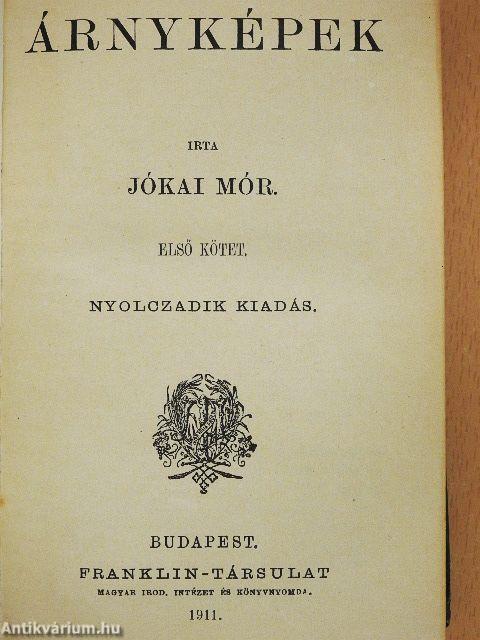 ÁRNYKÉPEK

IRTA

JÓKAI MÓR.

ELSŐ KÖTET.

NYOLCZADIK KIADÁS.

BUDAPEST.

FRANKLIN-TÁRSULAT

MAGYAR IROD. INTÉZET ÉS KÖNYVNYOMDA.

1911.

Antikvárium.hu